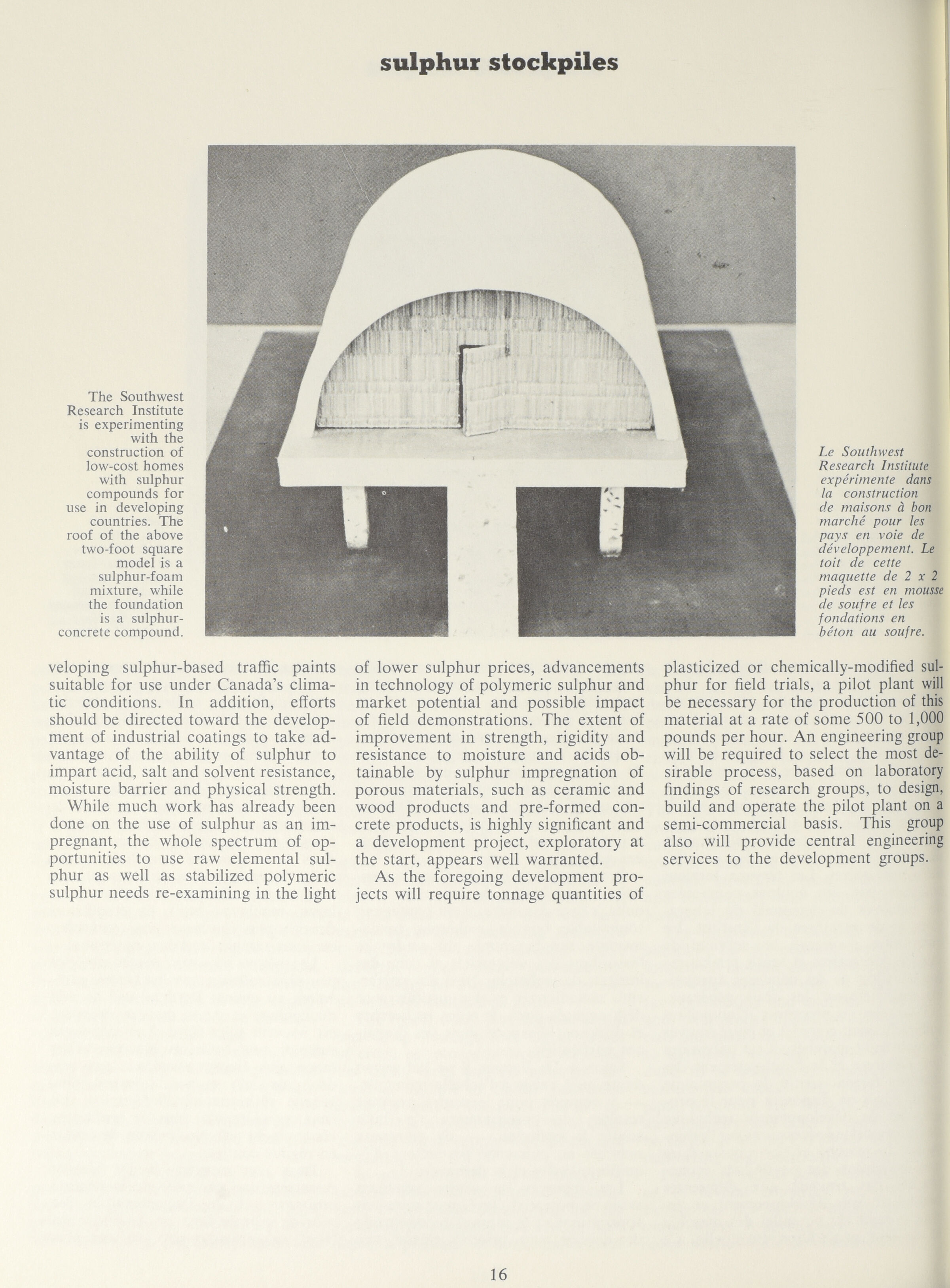 sulphur stockpiles

The Southwest Research Institute is experimenting with the construction of low-cost homes with sulphur compounds for use in developing countries. The roof of the above two-foot square model is a sulphur-foam mixture, while the foundation is a sulphur-concrete compound.

Le Southwest Research Institute expérimente dans la construction de maisons à bon marché pour les pays en voie de développement. Le toit de cette maquette de 2 x 2 pieds est en mousse de soufre et les fondations en béton au soufre.

veloping sulphur-based traffic paints suitable for use under Canada's climatic conditions. In addition, efforts should be directed toward the development of industrial coatings to take advantage of the ability of sulphur to impart acid, salt and solvent resistance, moisture barrier and physical strength.

While much work has already been done on the use of sulphur as an impregnant, the whole spectrum of opportunities to use raw elemental sulphur as well as stabilized polymeric sulphur needs re-examining in the light of lower sulphur prices, advancements in technology of polymeric sulphur and market potential and possible impact of field demonstrations. The extent of improvement in strength, rigidity and resistance to moisture and acids obtainable by sulphur impregnation of porous materials, such as ceramic and wood products and pre-formed concrete products, is highly significant and a development project, exploratory at the start, appears well warranted.

As the foregoing development projects will require tonnage quantities of plasticized or chemically-modified sulphur for field trials, a pilot plant will be necessary for the production of this material at a rate of some 500 to 1,000 pounds per hour. An engineering group will be required to select the most desirable process, based on laboratory findings of research groups, to design, build and operate the pilot plant on a semi-commercial basis. This group also will provide central engineering services to the development groups.

16